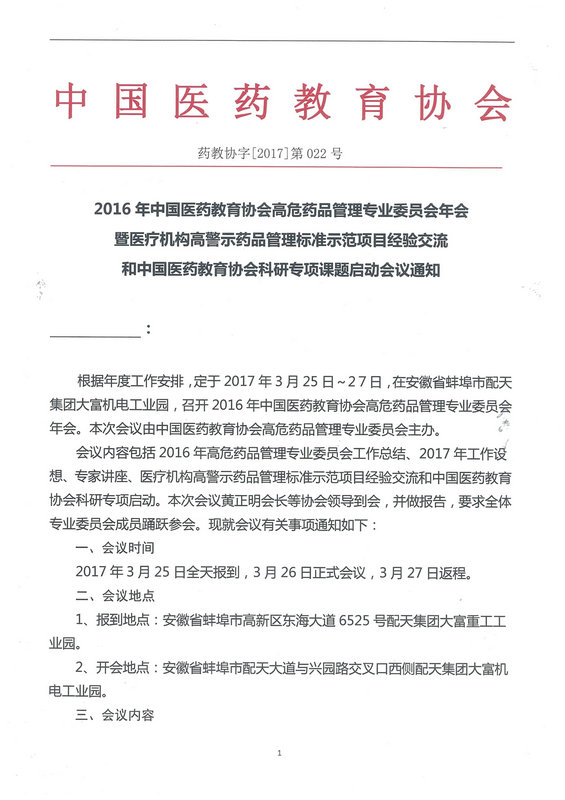 中国医药教育协会

药教协字[2017]第 022 号

2016 年中国医药教育协会高危药品管理专业委员会年会
暨医疗机构高警示药品管理标准示范项目经验交流
和中国医药教育协会科研专项课题启动会议通知

____________：

根据年度工作安排，定于 2017 年 3 月 25 日～27 日，在安徽省蚌埠市配天集团大富机电工业园，召开 2016 年中国医药教育协会高危药品管理专业委员会年会。本次会议由中国医药教育协会高危药品管理专业委员会主办。

会议内容包括 2016 年高危药品管理专业委员会工作总结、2017 年工作设想、专家讲座、医疗机构高警示药品管理标准示范项目经验交流和中国医药教育协会科研专项启动。本次会议黄正明会长等协会领导到会，并做报告，要求全体专业委员会成员踊跃参会。现就会议有关事项通知如下：

一、会议时间

2017 年 3 月 25 日全天报到，3 月 26 日正式会议，3 月 27 日返程。

二、会议地点

1、报到地点：安徽省蚌埠市高新区东海大道 6525 号配天集团大富重工工业园。

2、开会地点：安徽省蚌埠市配天大道与兴园路交叉口西侧配天集团大富机电工业园。

三、会议内容

1